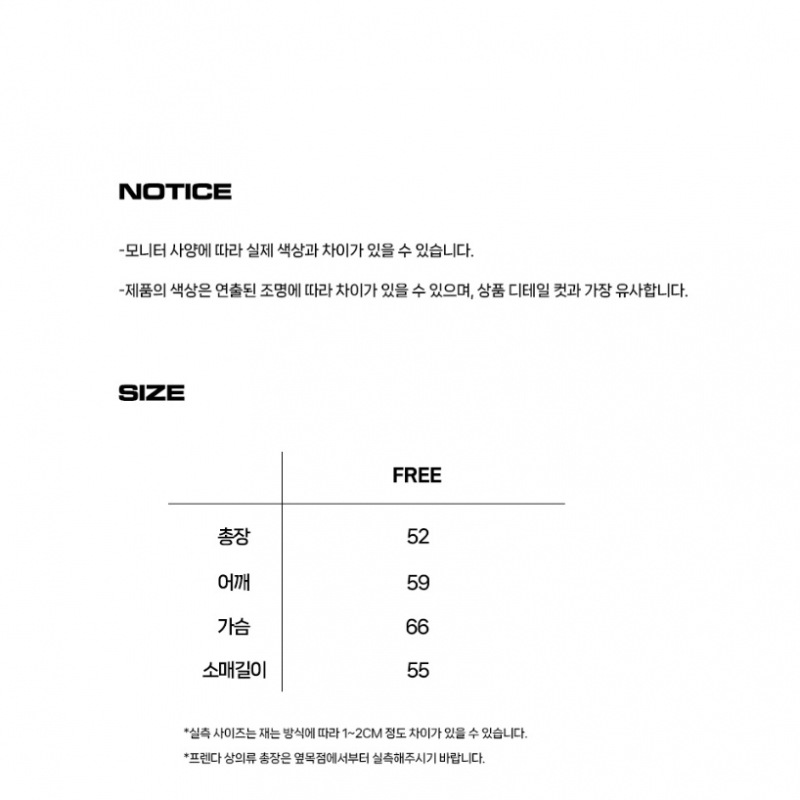 NOTICE

-모니터 사양에 따라 실제 색상과 차이가 있을 수 있습니다.

-제품의 색상은 연출된 조명에 따라 차이가 있을 수 있으며, 상품 디테일 컷과 가장 유사합니다.

SIZE

|  | FREE |
|---|---|
| 총장 | 52 |
| 어깨 | 59 |
| 가슴 | 66 |
| 소매길이 | 55 |

*실측 사이즈는 재는 방식에 따라 1~2CM 정도 차이가 있을 수 있습니다.

*프렌다 상의류 총장은 옆목점에서부터 실측해주시기 바랍니다.